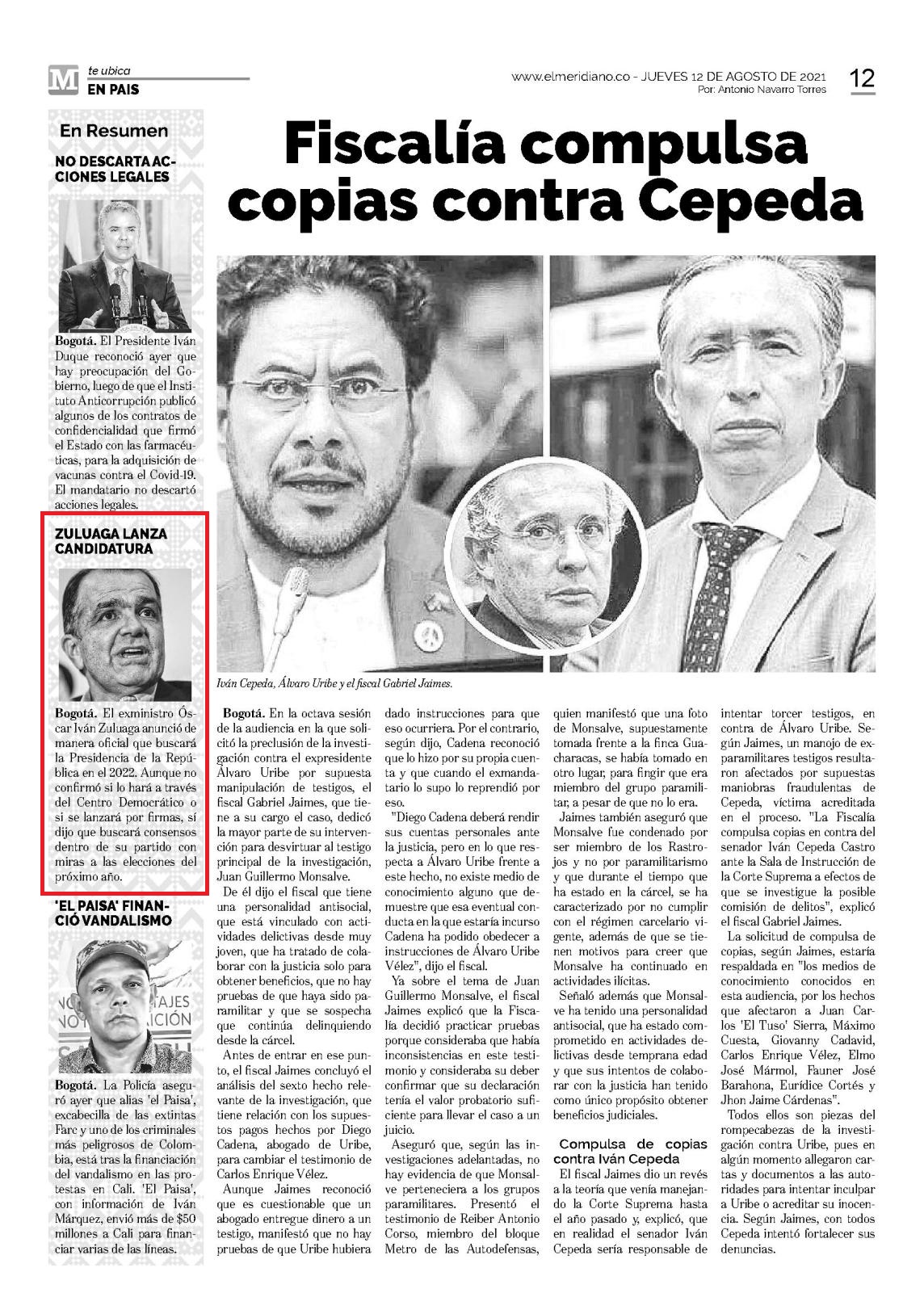 M te ubica
EN PAIS

www.elmeridiano.co - JUEVES 12 DE AGOSTO DE 2021
Por: Antonio Navarro Torres

12

En Resumen

NO DESCARTA ACCIONES LEGALES

Bogotá. El Presidente Iván Duque reconoció ayer que hay preocupación del Gobierno, luego de que el Instituto Anticorrupción publicó algunos de los contratos de confidencialidad que firmó el Estado con las farmacéuticas, para la adquisición de vacunas contra el Covid-19. El mandatario no descartó acciones legales.

ZULUAGA LANZA CANDIDATURA

Bogotá. El exministro Óscar Iván Zuluaga anunció de manera oficial que buscará la Presidencia de la República en el 2022. Aunque no confirmó si lo hará a través del Centro Democrático o si se lanzará por firmas, sí dijo que buscará consensos dentro de su partido con miras a las elecciones del próximo año.

'EL PAISA' FINANCIÓ VANDALISMO

Bogotá. La Policía aseguró ayer que alias 'el Paisa', excabecilla de las extintas Farc y uno de los criminales más peligrosos de Colombia, está tras la financiación del vandalismo en las protestas en Cali. 'El Paisa', con información de Iván Márquez, envió más de $50 millones a Cali para financiar varias de las líneas.

Fiscalía compulsa copias contra Cepeda

Iván Cepeda, Álvaro Uribe y el fiscal Gabriel Jaimes.

Bogotá. En la octava sesión de la audiencia en la que solicitó la preclusión de la investigación contra el expresidente Álvaro Uribe por supuesta manipulación de testigos, el fiscal Gabriel Jaimes, que tiene a su cargo el caso, dedicó la mayor parte de su intervención para desvirtuar al testigo principal de la investigación, Juan Guillermo Monsalve.

De él dijo el fiscal que tiene una personalidad antisocial, que está vinculado con actividades delictivas desde muy joven, que ha tratado de colaborar con la justicia solo para obtener beneficios, que no hay pruebas de que haya sido paramilitar y que se sospecha que continúa delinquiendo desde la cárcel.

Antes de entrar en ese punto, el fiscal Jaimes concluyó el análisis del sexto hecho relevante de la investigación, que tiene relación con los supuestos pagos hechos por Diego Cadena, abogado de Uribe, para cambiar el testimonio de Carlos Enrique Vélez.

Aunque Jaimes reconoció que es cuestionable que un abogado entregue dinero a un testigo, manifestó que no hay pruebas de que Uribe hubiera dado instrucciones para que eso ocurriera. Por el contrario, según dijo, Cadena reconoció que lo hizo por su propia cuenta y que cuando el exmandatario lo supo lo reprendió por eso.

"Diego Cadena deberá rendir sus cuentas personales ante la justicia, pero en lo que respecta a Álvaro Uribe frente a este hecho, no existe medio de conocimiento alguno que demuestre que esa eventual conducta en la que estaría incurso Cadena ha podido obedecer a instrucciones de Álvaro Uribe Vélez", dijo el fiscal.

Ya sobre el tema de Juan Guillermo Monsalve, el fiscal Jaimes explicó que la Fiscalía decidió practicar pruebas porque consideraba que había inconsistencias en este testimonio y consideraba su deber confirmar que su declaración tenía el valor probatorio suficiente para llevar el caso a un juicio.

Aseguró que, según las investigaciones adelantadas, no hay evidencia de que Monsalve perteneciera a los grupos paramilitares. Presentó el testimonio de Reiber Antonio Corso, miembro del bloque Metro de las Autodefensas, quien manifestó que una foto de Monsalve, supuestamente tomada frente a la finca Guacharacas, se había tomado en otro lugar, para fingir que era miembro del grupo paramilitar, a pesar de que no lo era.

Jaimes también aseguró que Monsalve fue condenado por ser miembro de los Rastrojos y no por paramilitarismo y que durante el tiempo que ha estado en la cárcel, se ha caracterizado por no cumplir con el régimen carcelario vigente, además de que se tienen motivos para creer que Monsalve ha continuado en actividades ilícitas.

Señaló además que Monsalve ha tenido una personalidad antisocial, que ha estado comprometido en actividades delictivas desde temprana edad y que sus intentos de colaborar con la justicia han tenido como único propósito obtener beneficios judiciales.

Compulsa de copias contra Iván Cepeda

El fiscal Jaimes dio un revés a la teoría que venía manejando la Corte Suprema hasta el año pasado y, explicó, que en realidad el senador Iván Cepeda sería responsable de intentar torcer testigos, en contra de Álvaro Uribe. Según Jaimes, un manojo de exparamilitares testigos resultaron afectados por supuestas maniobras fraudulentas de Cepeda, víctima acreditada en el proceso. "La Fiscalía compulsa copias en contra del senador Iván Cepeda Castro ante la Sala de Instrucción de la Corte Suprema a efectos de que se investigue la posible comisión de delitos", explicó el fiscal Gabriel Jaimes.

La solicitud de compulsa de copias, según Jaimes, estaría respaldada en "los medios de conocimiento conocidos en esta audiencia, por los hechos que afectaron a Juan Carlos 'El Tuso' Sierra, Máximo Cuesta, Giovanny Cadavid, Carlos Enrique Vélez, Elmo José Mármol, Fauner José Barahona, Eurídice Cortés y Jhon Jaime Cárdenas".

Todos ellos son piezas del rompecabezas de la investigación contra Uribe, pues en algún momento allegaron cartas y documentos a las autoridades para intentar inculpar a Uribe o acreditar su inocencia. Según Jaimes, con todos Cepeda intentó fortalecer sus denuncias.